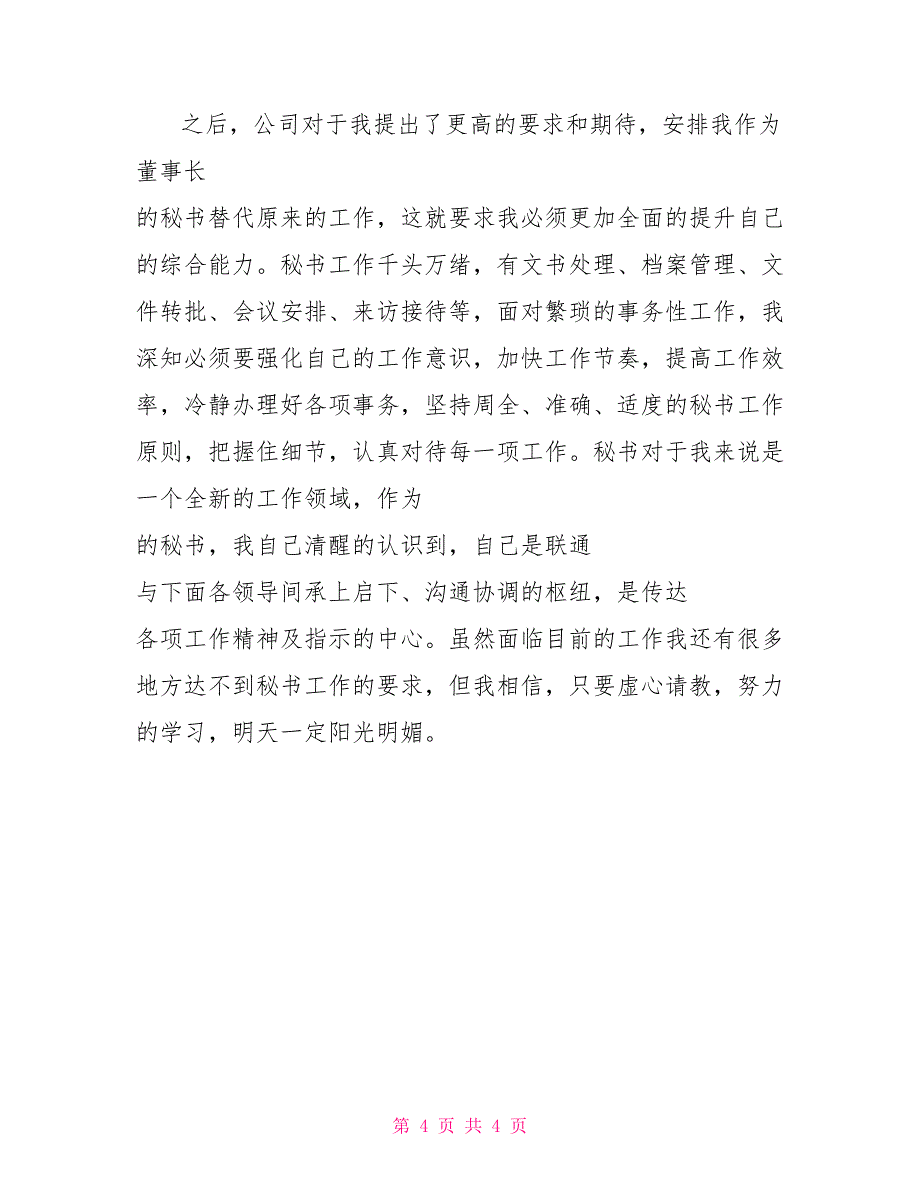 之后，公司对于我提出了更高的要求和期待，安排我作为董事长

的秘书替代原来的工作，这就要求我必须更加全面的提升自己的综合能力。秘书工作千头万绪，有文书处理、档案管理、文件转批、会议安排、来访接待等，面对繁琐的事务性工作，我深知必须要强化自己的工作意识，加快工作节奏，提高工作效率，冷静办理好各项事务，坚持周全、准确、适度的秘书工作原则，把握住细节，认真对待每一项工作。秘书对于我来说是一个全新的工作领域，作为

的秘书，我自己清醒的认识到，自己是联通

与下面各领导间承上启下、沟通协调的枢纽，是传达

各项工作精神及指示的中心。虽然面临目前的工作我还有很多地方达不到秘书工作的要求，但我相信，只要虚心请教，努力的学习，明天一定阳光明媚。

第 4 页 共 4 页